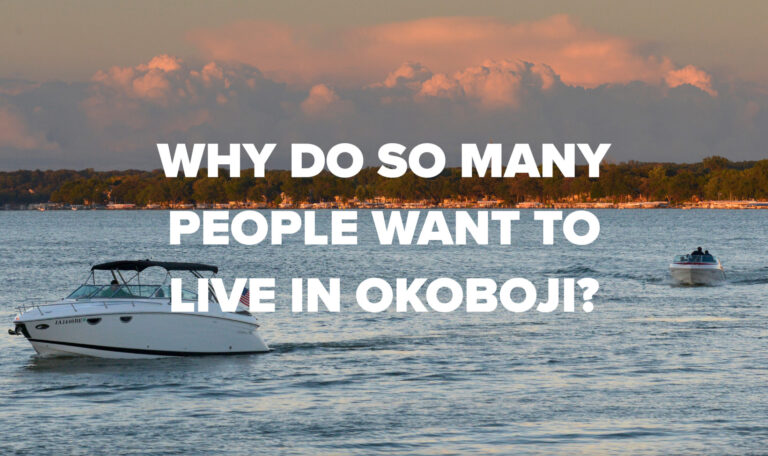 WHY DO SO MANY PEOPLE WANT TO LIVE IN OKOBOJI?